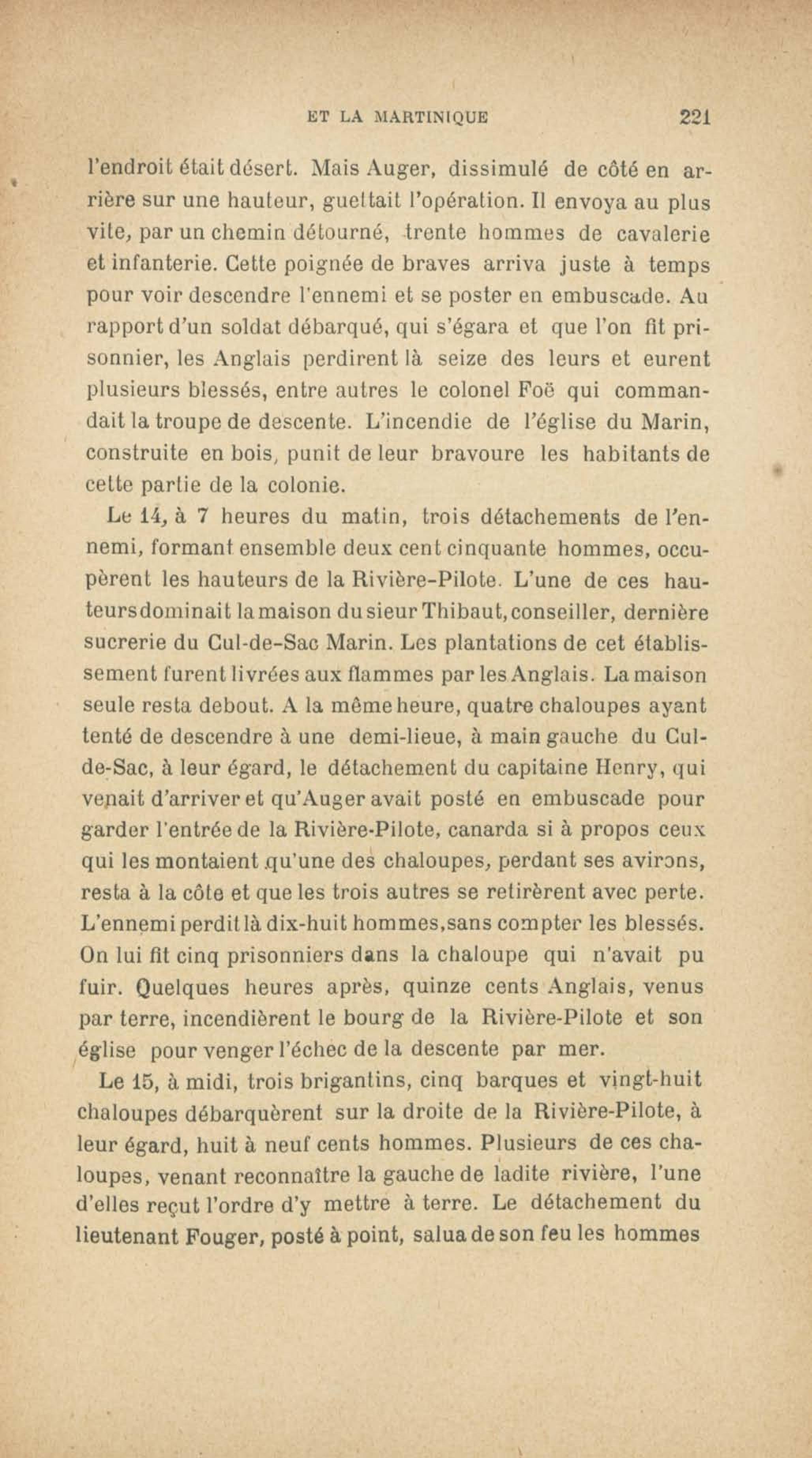 ET LA MARTINIQUE 221

l'endroit était désert. Mais Auger, dissimulé de côté en arrière sur une hauteur, guettait l'opération. Il envoya au plus vite, par un chemin détourné, trente hommes de cavalerie et infanterie. Cette poignée de braves arriva juste à temps pour voir descendre l'ennemi et se poster en embuscade. Au rapport d'un soldat débarqué, qui s'égara et que l'on fit prisonnier, les Anglais perdirent là seize des leurs et eurent plusieurs blessés, entre autres le colonel Foë qui commandait la troupe de descente. L'incendie de l'église du Marin, construite en bois, punit de leur bravoure les habitants de cette partie de la colonie.

Le 14, à 7 heures du matin, trois détachements de l'ennemi, formant ensemble deux cent cinquante hommes, occupèrent les hauteurs de la Rivière-Pilote. L'une de ces hauteurs dominait la maison du sieur Thibaut, conseiller, dernière sucrerie du Cul-de-Sac Marin. Les plantations de cet établissement furent livrées aux flammes par les Anglais. La maison seule resta debout. A la même heure, quatre chaloupes ayant tenté de descendre à une demi-lieue, à main gauche du Cul-de-Sac, à leur égard, le détachement du capitaine Henry, qui venait d'arriver et qu'Auger avait posté en embuscade pour garder l'entrée de la Rivière-Pilote, canarda si à propos ceux qui les montaient qu'une des chaloupes, perdant ses avirons, resta à la côte et que les trois autres se retirèrent avec perte. L'ennemi perdit là dix-huit hommes, sans compter les blessés. On lui fit cinq prisonniers dans la chaloupe qui n'avait pu fuir. Quelques heures après, quinze cents Anglais, venus par terre, incendièrent le bourg de la Rivière-Pilote et son église pour venger l'échec de la descente par mer.

Le 15, à midi, trois brigantins, cinq barques et vingt-huit chaloupes débarquèrent sur la droite de la Rivière-Pilote, à leur égard, huit à neuf cents hommes. Plusieurs de ces chaloupes, venant reconnaître la gauche de ladite rivière, l'une d'elles reçut l'ordre d'y mettre à terre. Le détachement du lieutenant Fouger, posté à point, salua de son feu les hommes